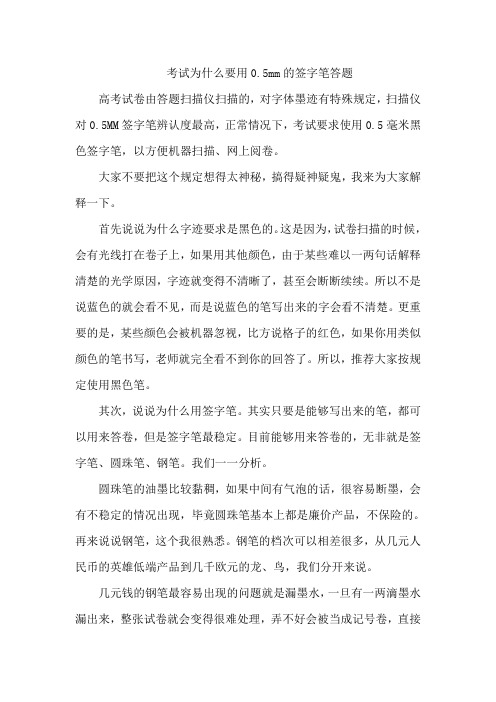 考试为什么要用0.5mm的签字笔答题

高考试卷由答题扫描仪扫描的，对字体墨迹有特殊规定，扫描仪对0.5MM签字笔辨认度最高，正常情况下，考试要求使用0.5毫米黑色签字笔，以方便机器扫描、网上阅卷。

大家不要把这个规定想得太神秘，搞得疑神疑鬼，我来为大家解释一下。

首先说说为什么字迹要求是黑色的。这是因为，试卷扫描的时候，会有光线打在卷子上，如果用其他颜色，由于某些难以一两句话解释清楚的光学原因，字迹就变得不清晰了，甚至会断断续续。所以不是说蓝色的就会看不见，而是说蓝色的笔写出来的字会看不清楚。更重要的是，某些颜色会被机器忽视，比方说格子的红色，如果你用类似颜色的笔书写，老师就完全看不到你的回答了。所以，推荐大家按规定使用黑色笔。

其次，说说为什么用签字笔。其实只要是能够写出来的笔，都可以用来答卷，但是签字笔最稳定。目前能够用来答卷的，无非就是签字笔、圆珠笔、钢笔。我们一一分析。

圆珠笔的油墨比较黏稠，如果中间有气泡的话，很容易断墨，会有不稳定的情况出现，毕竟圆珠笔基本上都是廉价产品，不保险的。再来说说钢笔，这个我很熟悉。钢笔的档次可以相差很多，从几元人民币的英雄低端产品到几千欧元的龙、鸟，我们分开来说。

几元钱的钢笔最容易出现的问题就是漏墨水，一旦有一两滴墨水漏出来，整张试卷就会变得很难处理，弄不好会被当成记号卷，直接